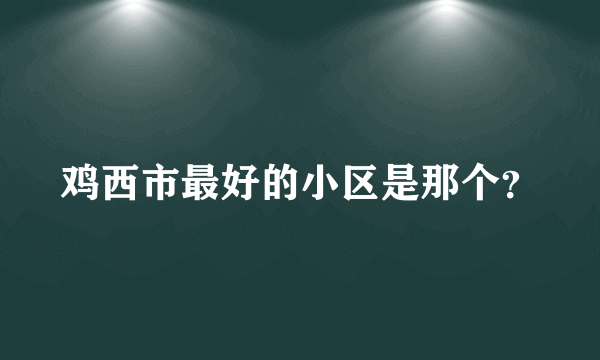 鸡西市最好的小区是那个?